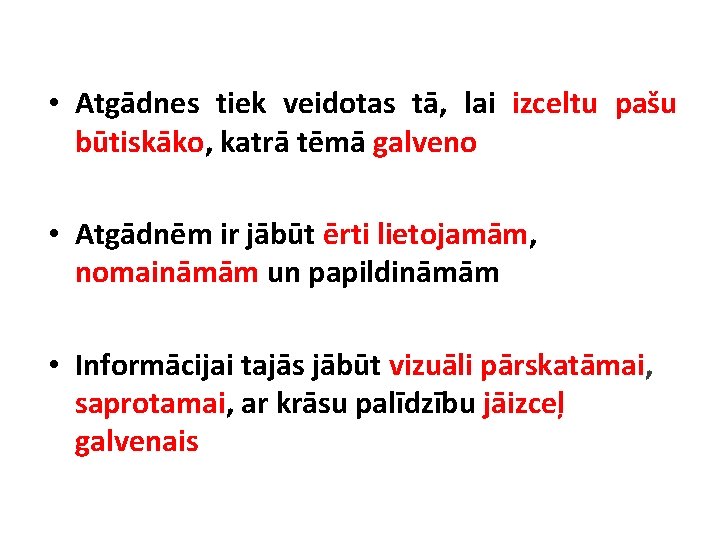 • Atgādnes tiek veidotas tā, lai izceltu pašu būtiskāko, katrā tēmā galveno

• Atgādnēm ir jābūt ērti lietojamām, nomaināmām un papildināmām

• Informācijai tajās jābūt vizuāli pārskatāmai, saprotamai, ar krāsu palīdzību jāizceļ galvenais